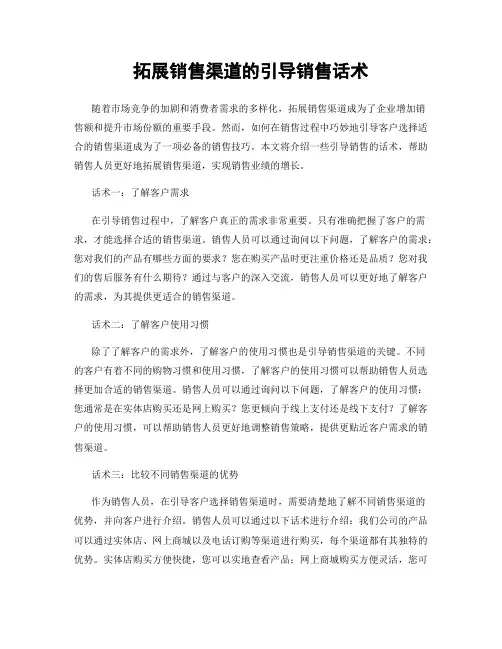 拓展销售渠道的引导销售话术

随着市场竞争的加剧和消费者需求的多样化，拓展销售渠道成为了企业增加销售额和提升市场份额的重要手段。然而，如何在销售过程中巧妙地引导客户选择适合的销售渠道成为了一项必备的销售技巧。本文将介绍一些引导销售的话术，帮助销售人员更好地拓展销售渠道，实现销售业绩的增长。

话术一：了解客户需求

在引导销售过程中，了解客户真正的需求非常重要。只有准确把握了客户的需求，才能选择合适的销售渠道。销售人员可以通过询问以下问题，了解客户的需求：您对我们的产品有哪些方面的要求？您在购买产品时更注重价格还是品质？您对我们的售后服务有什么期待？通过与客户的深入交流，销售人员可以更好地了解客户的需求，为其提供更适合的销售渠道。

话术二：了解客户使用习惯

除了了解客户的需求外，了解客户的使用习惯也是引导销售渠道的关键。不同的客户有着不同的购物习惯和使用习惯，了解客户的使用习惯可以帮助销售人员选择更加合适的销售渠道。销售人员可以通过询问以下问题，了解客户的使用习惯：您通常是在实体店购买还是网上购买？您更倾向于线上支付还是线下支付？了解客户的使用习惯，可以帮助销售人员更好地调整销售策略，提供更贴近客户需求的销售渠道。

话术三：比较不同销售渠道的优势

作为销售人员，在引导客户选择销售渠道时，需要清楚地了解不同销售渠道的优势，并向客户进行介绍。销售人员可以通过以下话术进行介绍：我们公司的产品可以通过实体店、网上商城以及电话订购等渠道进行购买，每个渠道都有其独特的优势。实体店购买方便快捷，您可以实地查看产品；网上商城购买方便灵活，您可